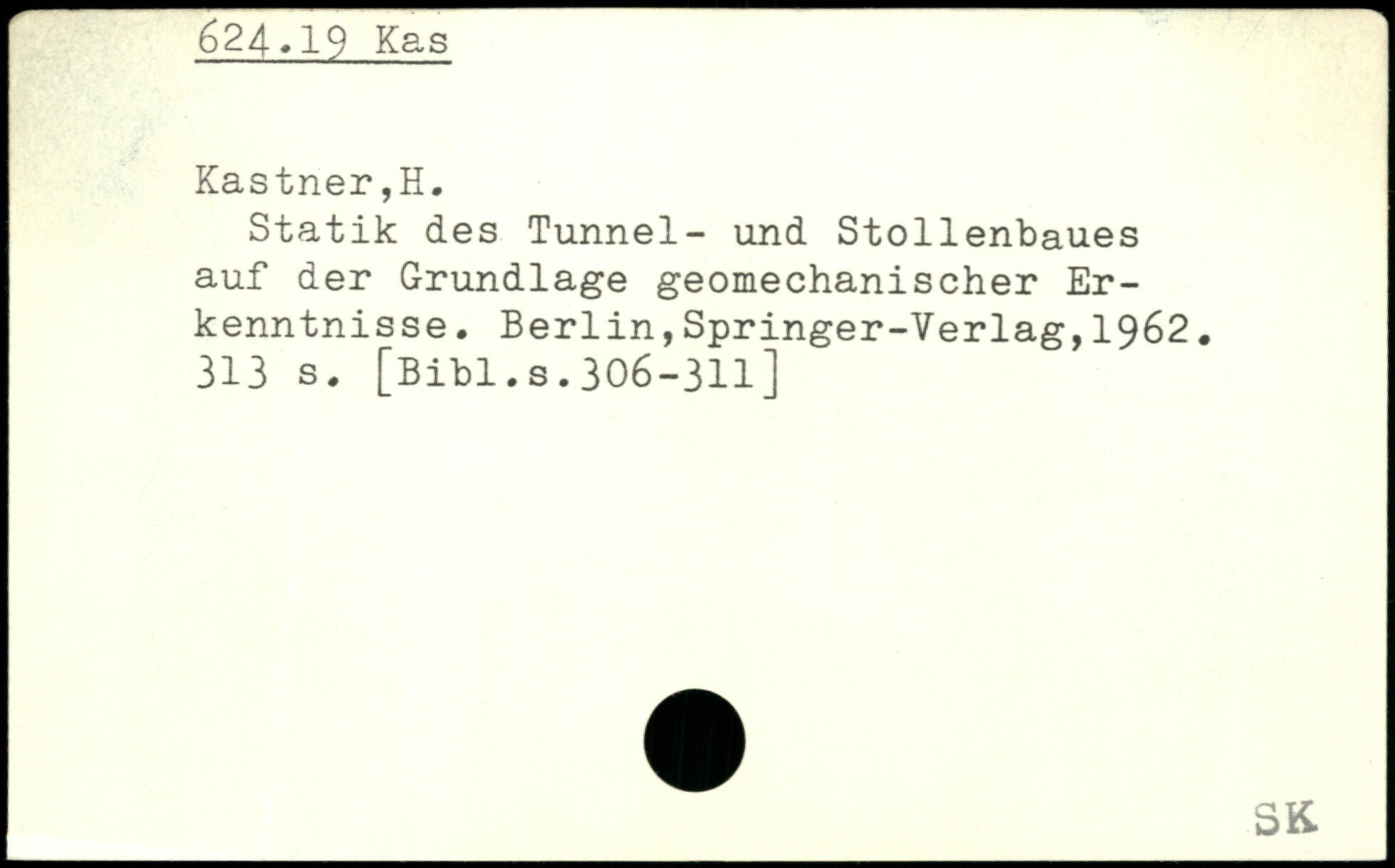 624.19 Kas

Kastner,H.

Statik des Tunnel- und Stollenbaues auf der Grundlage geomechanischer Erkenntnisse. Berlin,Springer-Verlag,1962. 313 s. [Bibl.s.306-311]

SK